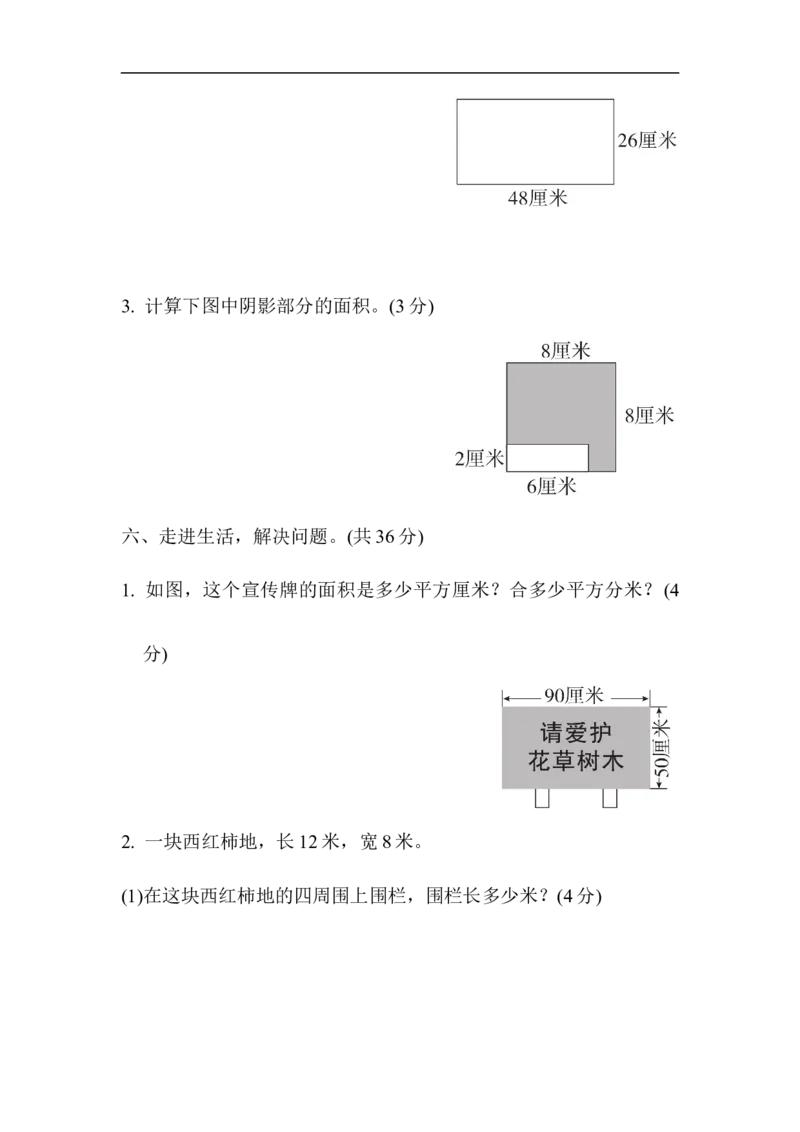 26厘米

48厘米

3. 计算下图中阴影部分的面积。(3 分)

8厘米

8厘米

2厘米

6厘米

六、走进生活，解决问题。(共 36 分)

1. 如图，这个宣传牌的面积是多少平方厘米？合多少平方分米？(4 分)

90厘米

请爱护
花草树木

50厘米

2. 一块西红柿地，长 12 米，宽 8 米。

(1)在这块西红柿地的四周围上围栏，围栏长多少米？(4 分)